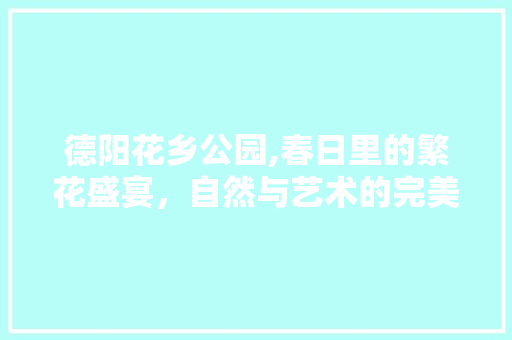 德阳花乡公园,春日里的繁花盛宴，自然与艺术的完美